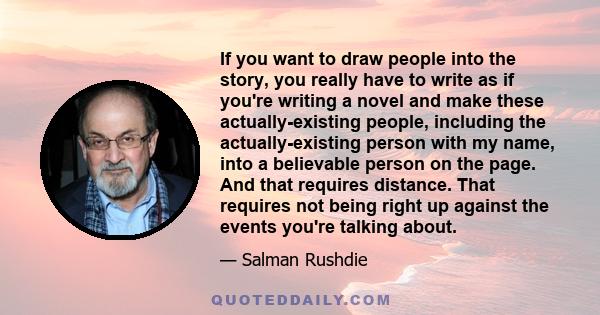 If you want to draw people into the story, you really have to write as if you're writing a novel and make these actually-existing people, including the actually-existing person with my name, into a believable person on the page. And that requires distance. That requires not being right up against the events you're talking about.

— Salman Rushdie

QUOTEDDAILY.COM